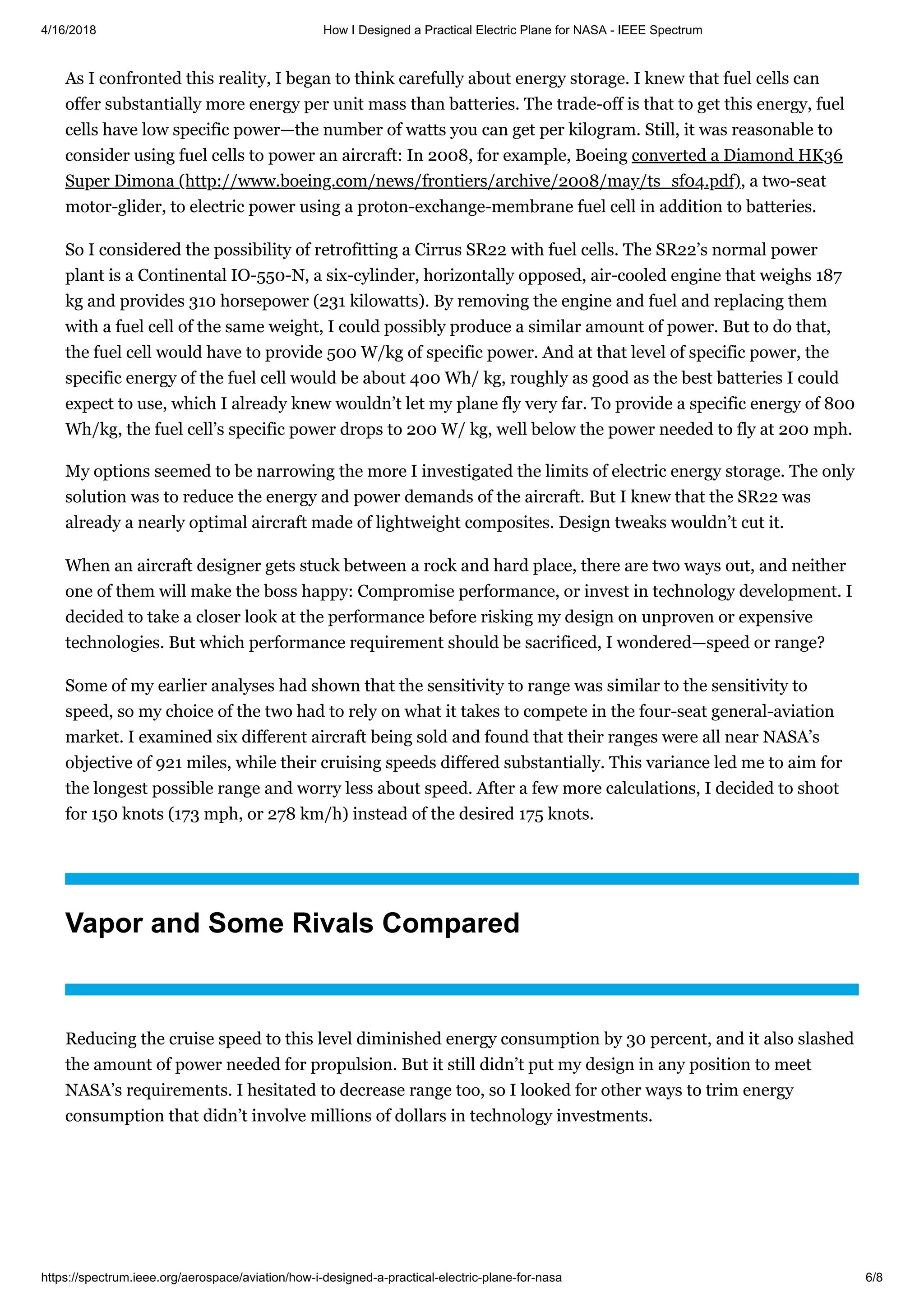 4/16/2018 How I Designed a Practical Electric Plane for NASA - IEEE Spectrum

As I confronted this reality, I began to think carefully about energy storage. I knew that fuel cells can offer substantially more energy per unit mass than batteries. The trade-off is that to get this energy, fuel cells have low specific power—the number of watts you can get per kilogram. Still, it was reasonable to consider using fuel cells to power an aircraft: In 2008, for example, Boeing converted a Diamond HK36 Super Dimona (http://www.boeing.com/news/frontiers/archive/2008/may/ts_sf04.pdf), a two-seat motor-glider, to electric power using a proton-exchange-membrane fuel cell in addition to batteries.

So I considered the possibility of retrofitting a Cirrus SR22 with fuel cells. The SR22's normal power plant is a Continental IO-550-N, a six-cylinder, horizontally opposed, air-cooled engine that weighs 187 kg and provides 310 horsepower (231 kilowatts). By removing the engine and fuel and replacing them with a fuel cell of the same weight, I could possibly produce a similar amount of power. But to do that, the fuel cell would have to provide 500 W/kg of specific power. And at that level of specific power, the specific energy of the fuel cell would be about 400 Wh/ kg, roughly as good as the best batteries I could expect to use, which I already knew wouldn't let my plane fly very far. To provide a specific energy of 800 Wh/kg, the fuel cell's specific power drops to 200 W/ kg, well below the power needed to fly at 200 mph.

My options seemed to be narrowing the more I investigated the limits of electric energy storage. The only solution was to reduce the energy and power demands of the aircraft. But I knew that the SR22 was already a nearly optimal aircraft made of lightweight composites. Design tweaks wouldn't cut it.

When an aircraft designer gets stuck between a rock and hard place, there are two ways out, and neither one of them will make the boss happy: Compromise performance, or invest in technology development. I decided to take a closer look at the performance before risking my design on unproven or expensive technologies. But which performance requirement should be sacrificed, I wondered—speed or range?

Some of my earlier analyses had shown that the sensitivity to range was similar to the sensitivity to speed, so my choice of the two had to rely on what it takes to compete in the four-seat general-aviation market. I examined six different aircraft being sold and found that their ranges were all near NASA's objective of 921 miles, while their cruising speeds differed substantially. This variance led me to aim for the longest possible range and worry less about speed. After a few more calculations, I decided to shoot for 150 knots (173 mph, or 278 km/h) instead of the desired 175 knots.

Vapor and Some Rivals Compared

Reducing the cruise speed to this level diminished energy consumption by 30 percent, and it also slashed the amount of power needed for propulsion. But it still didn't put my design in any position to meet NASA's requirements. I hesitated to decrease range too, so I looked for other ways to trim energy consumption that didn't involve millions of dollars in technology investments.

https://spectrum.ieee.org/aerospace/aviation/how-i-designed-a-practical-electric-plane-for-nasa 6/8